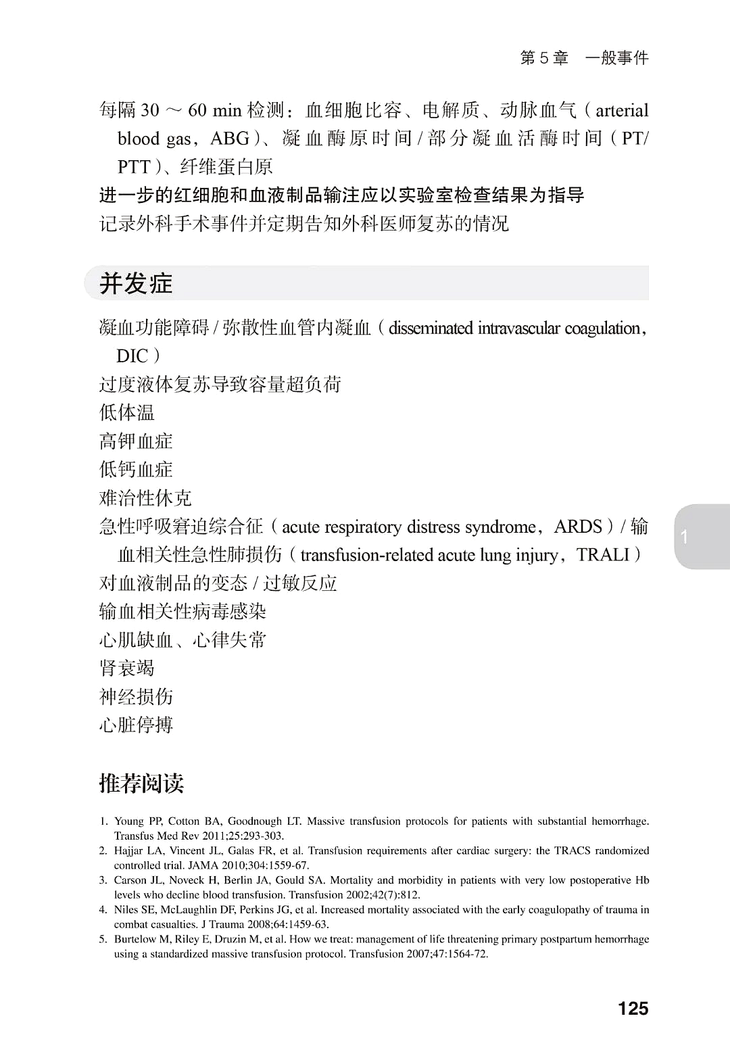 第 5 章　一般事件

每隔 30 ～ 60 min 检测：血细胞比容、电解质、动脉血气（arterial blood gas，ABG）、凝血酶原时间 / 部分凝血活酶时间（PT/PTT）、纤维蛋白原
进一步的红细胞和血液制品输注应以实验室检查结果为指导
记录外科手术事件并定期告知外科医师复苏的情况

并发症

凝血功能障碍 / 弥散性血管内凝血（disseminated intravascular coagulation，DIC）
过度液体复苏导致容量超负荷
低体温
高钾血症
低钙血症
难治性休克
急性呼吸窘迫综合征（acute respiratory distress syndrome，ARDS）/ 输血相关性急性肺损伤（transfusion-related acute lung injury，TRALI）
对血液制品的变态 / 过敏反应
输血相关性病毒感染
心肌缺血、心律失常
肾衰竭
神经损伤
心脏停搏

1

推荐阅读

1. Young PP, Cotton BA, Goodnough LT. Massive transfusion protocols for patients with substantial hemorrhage. Transfus Med Rev 2011;25:293-303.
2. Hajjar LA, Vincent JL, Galas FR, et al. Transfusion requirements after cardiac surgery: the TRACS randomized controlled trial. JAMA 2010;304:1559-67.
3. Carson JL, Noveck H, Berlin JA, Gould SA. Mortality and morbidity in patients with very low postoperative Hb levels who decline blood transfusion. Transfusion 2002;42(7):812.
4. Niles SE, McLaughlin DF, Perkins JG, et al. Increased mortality associated with the early coagulopathy of trauma in combat casualties. J Trauma 2008;64:1459-63.
5. Burtelow M, Riley E, Druzin M, et al. How we treat: management of life threatening primary postpartum hemorrhage using a standardized massive transfusion protocol. Transfusion 2007;47:1564-72.

125